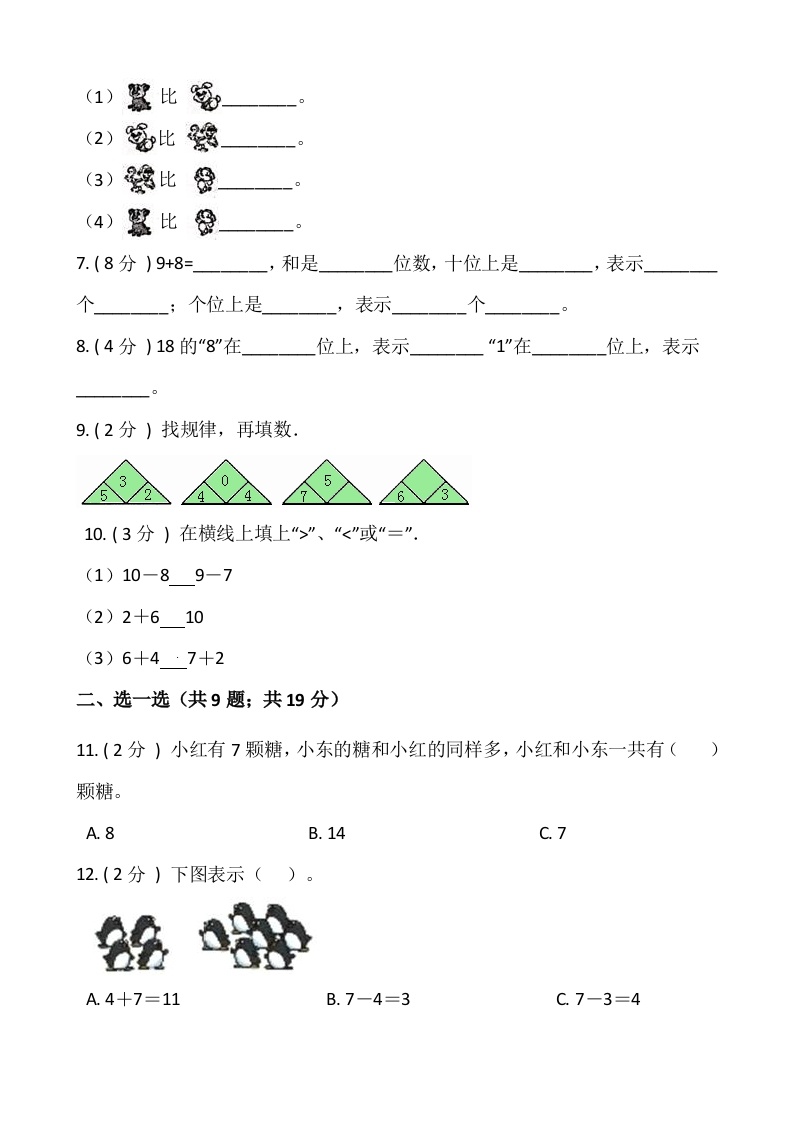 （1） 比 ________。

（2） 比 ________。

（3） 比 ________。

（4） 比 ________。

7. ( 8 分 ) 9+8=________，和是________位数，十位上是________，表示________个________；个位上是________，表示________个________。

8. ( 4 分 ) 18 的“8”在________位上，表示________ “1”在________位上，表示________。

9. ( 2 分 ) 找规律，再填数．

3 5 2 0 4 4 5 7 6 3

10. ( 3 分 ) 在横线上填上“>”、“<”或“＝”.

（1）10－8___9－7

（2）2＋6___10

（3）6＋4___7＋2

二、选一选（共 9 题；共 19 分）

11. ( 2 分 ) 小红有 7 颗糖，小东的糖和小红的同样多，小红和小东一共有（　　）颗糖。

A. 8　　B. 14　　C. 7

12. ( 2 分 ) 下图表示（　）。

A. 4＋7＝11　　B. 7－4＝3　　C. 7－3＝4